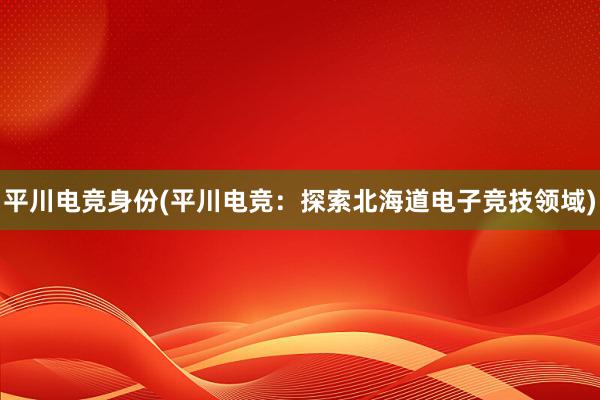 平川电竞身份(平川电竞：探索北海道电子竞技领域)